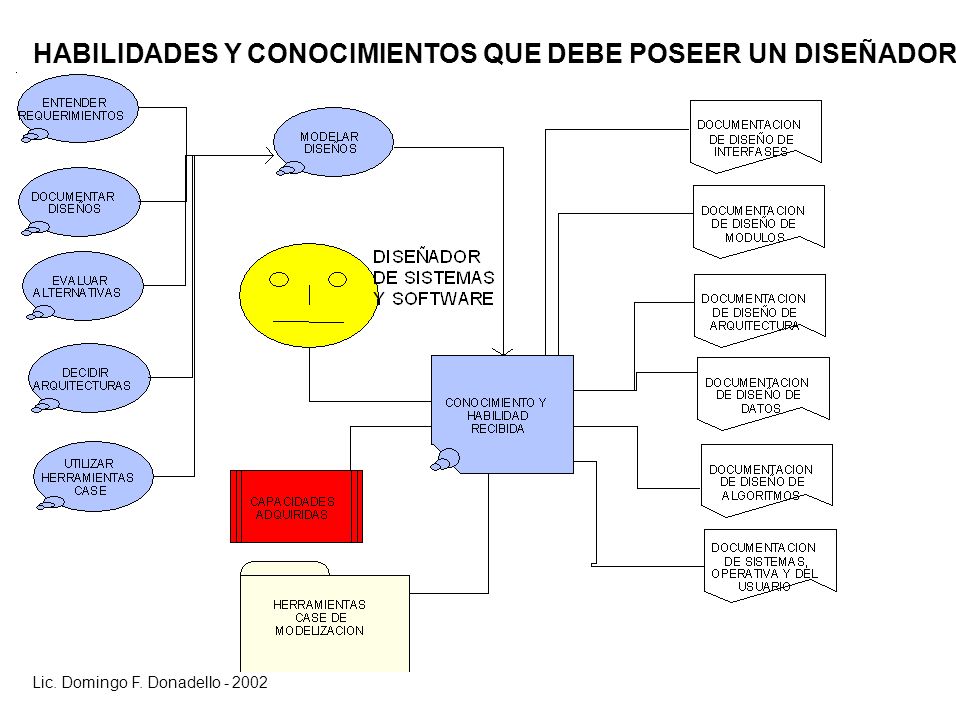 HABILIDADES Y CONOCIMIENTOS QUE DEBE POSEER UN DISEÑADOR

ENTENDER REQUERIMIENTOS

DOCUMENTAR DISEÑOS

EVALUAR ALTERNATIVAS

DECIDIR ARQUITECTURAS

UTILIZAR HERRAMIENTAS CASE

MODELAR DISEÑOS

DISEÑADOR DE SISTEMAS Y SOFTWARE

CONOCIMIENTO Y HABILIDAD RECIBIDA

CAPACIDADES ADQUIRIDAS

HERRAMIENTAS CASE DE MODELIZACION

DOCUMENTACION DE DISEÑO DE INTERFASES

DOCUMENTACION DE DISEÑO DE MODULOS

DOCUMENTACION DE DISEÑO DE ARQUITECTURA

DOCUMENTACION DE DISEÑO DE DATOS

DOCUMENTACION DE DISEÑO DE ALGORITMOS

DOCUMENTACION DE SISTEMAS, OPERATIVA Y DEL USUARIO

Lic. Domingo F. Donadello - 2002